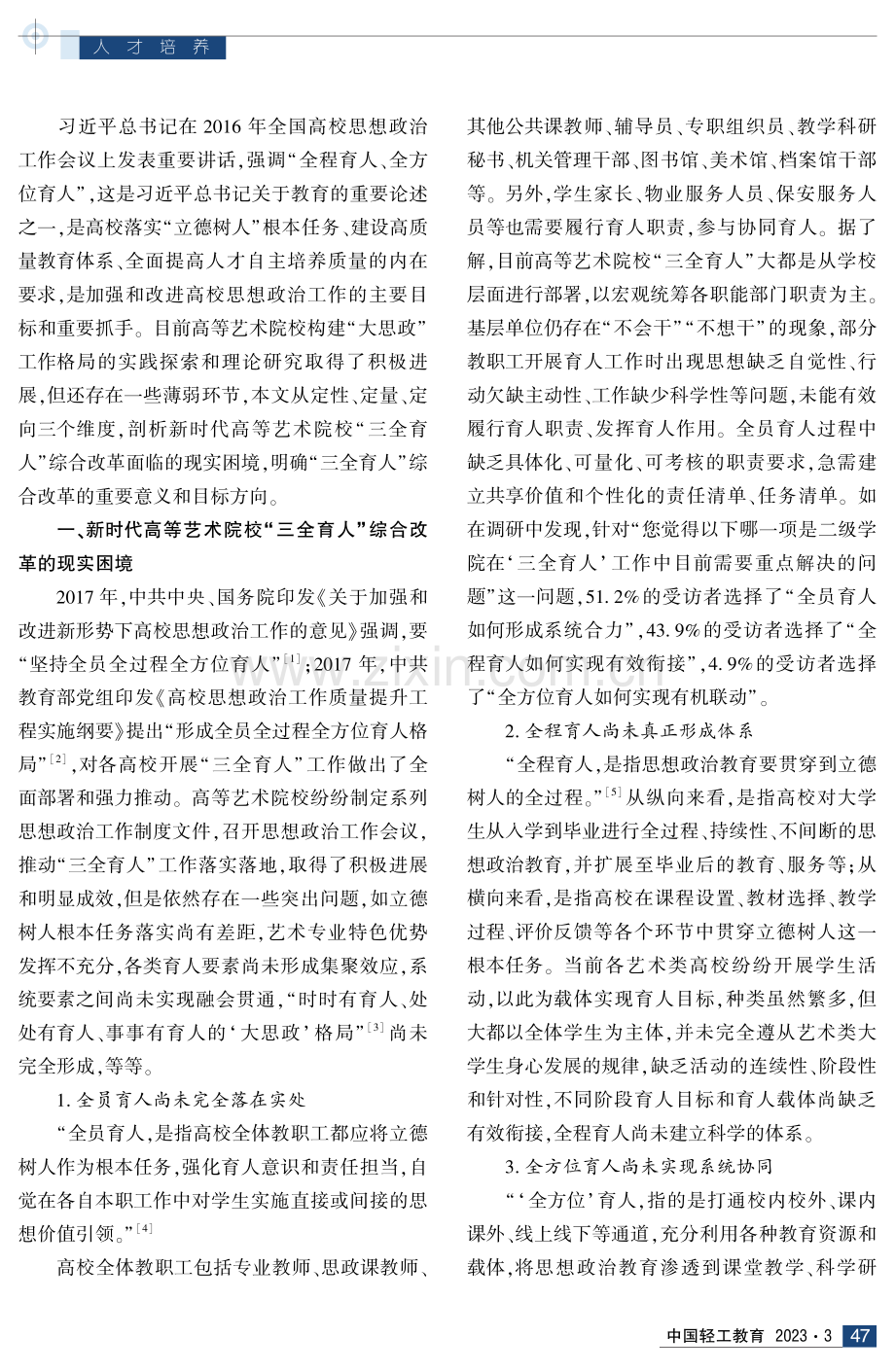 人才培养

习近平总书记在2016年全国高校思想政治工作会议上发表重要讲话,强调“全程育人、全方位育人”,这是习近平总书记关于教育的重要论述之一,是高校落实“立德树人”根本任务、建设高质量教育体系、全面提高人才自主培养质量的内在要求,是加强和改进高校思想政治工作的主要目标和重要抓手。目前高等艺术院校构建“大思政”工作格局的实践探索和理论研究取得了积极进展,但还存在一些薄弱环节,本文从定性、定量、定向三个维度,剖析新时代高等艺术院校“三全育人”综合改革面临的现实困境,明确“三全育人”综合改革的重要意义和目标方向。

一、新时代高等艺术院校“三全育人”综合改革的现实困境

2017年,中共中央、国务院印发《关于加强和改进新形势下高校思想政治工作的意见》强调,要“坚持全员全过程全方位育人”$^{[1]}$;2017年,中共教育部党组印发《高校思想政治工作质量提升工程实施纲要》提出“形成全员全过程全方位育人格局”$^{[2]}$,对各高校开展“三全育人”工作做出了全面部署和强力推动。高等艺术院校纷纷制定系列思想政治工作制度文件,召开思想政治工作会议,推动“三全育人”工作落实落地,取得了积极进展和明显成效,但是依然存在一些突出问题,如立德树人根本任务落实尚有差距,艺术专业特色优势发挥不充分,各类育人要素尚未形成集聚效应,系统要素之间尚未实现融会贯通,“时时有育人、处处有育人、事事有育人的‘大思政’格局”$^{[3]}$尚未完全形成,等等。

1.全员育人尚未完全落在实处

“全员育人,是指高校全体教职工都应将立德树人作为根本任务,强化育人意识和责任担当,自觉在各自本职工作中对学生实施直接或间接的思想价值引领。”$^{[4]}$

高校全体教职工包括专业教师、思政课教师、其他公共课教师、辅导员、专职组织员、教学科研秘书、机关管理干部、图书馆、美术馆、档案馆干部等。另外,学生家长、物业服务人员、保安服务人员等也需要履行育人职责,参与协同育人。据了解,目前高等艺术院校“三全育人”大都是从学校层面进行部署,以宏观统筹各职能部门职责为主。基层单位仍存在“不会干”“不想干”的现象,部分教职工开展育人工作时出现思想缺乏自觉性、行动欠缺主动性、工作缺少科学性等问题,未能有效履行育人职责、发挥育人作用。全员育人过程中缺乏具体化、可量化、可考核的职责要求,急需建立共享价值和个性化的责任清单、任务清单。如在调研中发现,针对“您觉得以下哪一项是二级学院在‘三全育人’工作中目前需要重点解决的问题”这一问题,51.2%的受访者选择了“全员育人如何形成系统合力”,43.9%的受访者选择了“全程育人如何实现有效衔接”,4.9%的受访者选择了“全方位育人如何实现有机联动”。

2.全程育人尚未真正形成体系

“全程育人,是指思想政治教育要贯穿到立德树人的全过程。”$^{[5]}$从纵向来看,是指高校对大学生从入学到毕业进行全过程、持续性、不间断的思想政治教育,并扩展至毕业后的教育、服务等;从横向来看,是指高校在课程设置、教材选择、教学过程、评价反馈等各个环节中贯穿立德树人这一根本任务。当前各艺术类高校纷纷开展学生活动,以此为载体实现育人目标,种类虽然繁多,但大都以全体学生为主体,并未完全遵从艺术类大学生身心发展的规律,缺乏活动的连续性、阶段性和针对性,不同阶段育人目标和育人载体尚缺乏有效衔接,全程育人尚未建立科学的体系。

3.全方位育人尚未实现系统协同

“‘全方位’育人,指的是打通校内校外、课内课外、线上线下等通道,充分利用各种教育资源和载体,将思想政治教育渗透到课堂教学、科学研

中国轻工教育 2023·3 47

www.zixin.com.cn